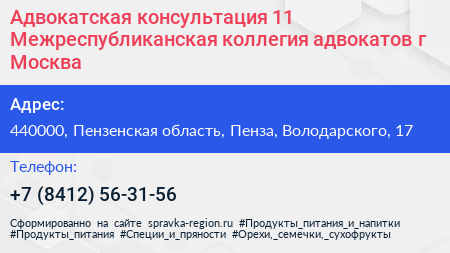 Адвокатская консультация 11 Межреспубликанская коллегия адвокатов г Москва

Адрес:

440000, Пензенская область, Пенза, Володарского, 17

Телефон:

+7 (8412) 56-31-56

Сформированно на сайте spravka-region.ru #Продукты_питания_и_напитки #Продукты_питания #Специи_и_пряности #Орехи,_семечки,_сухофрукты